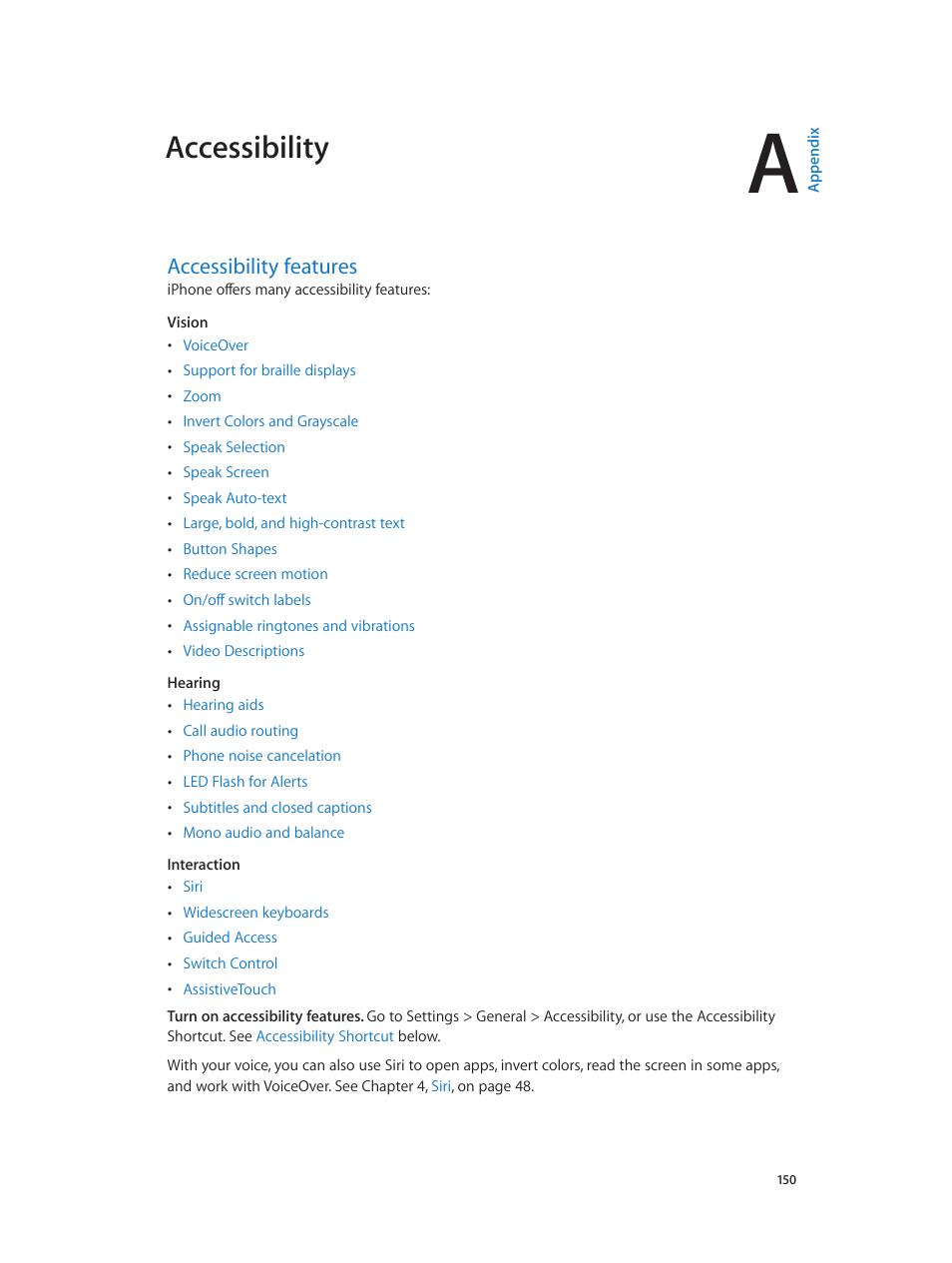 Accessibility

A

Appendix

Accessibility features

iPhone offers many accessibility features:

Vision

- VoiceOver
- Support for braille displays
- Zoom
- Invert Colors and Grayscale
- Speak Selection
- Speak Screen
- Speak Auto-text
- Large, bold, and high-contrast text
- Button Shapes
- Reduce screen motion
- On/off switch labels
- Assignable ringtones and vibrations
- Video Descriptions

Hearing

- Hearing aids
- Call audio routing
- Phone noise cancelation
- LED Flash for Alerts
- Subtitles and closed captions
- Mono audio and balance

Interaction

- Siri
- Widescreen keyboards
- Guided Access
- Switch Control
- AssistiveTouch

Turn on accessibility features. Go to Settings > General > Accessibility, or use the Accessibility Shortcut. See Accessibility Shortcut below.

With your voice, you can also use Siri to open apps, invert colors, read the screen in some apps, and work with VoiceOver. See Chapter 4, Siri, on page 48.

150